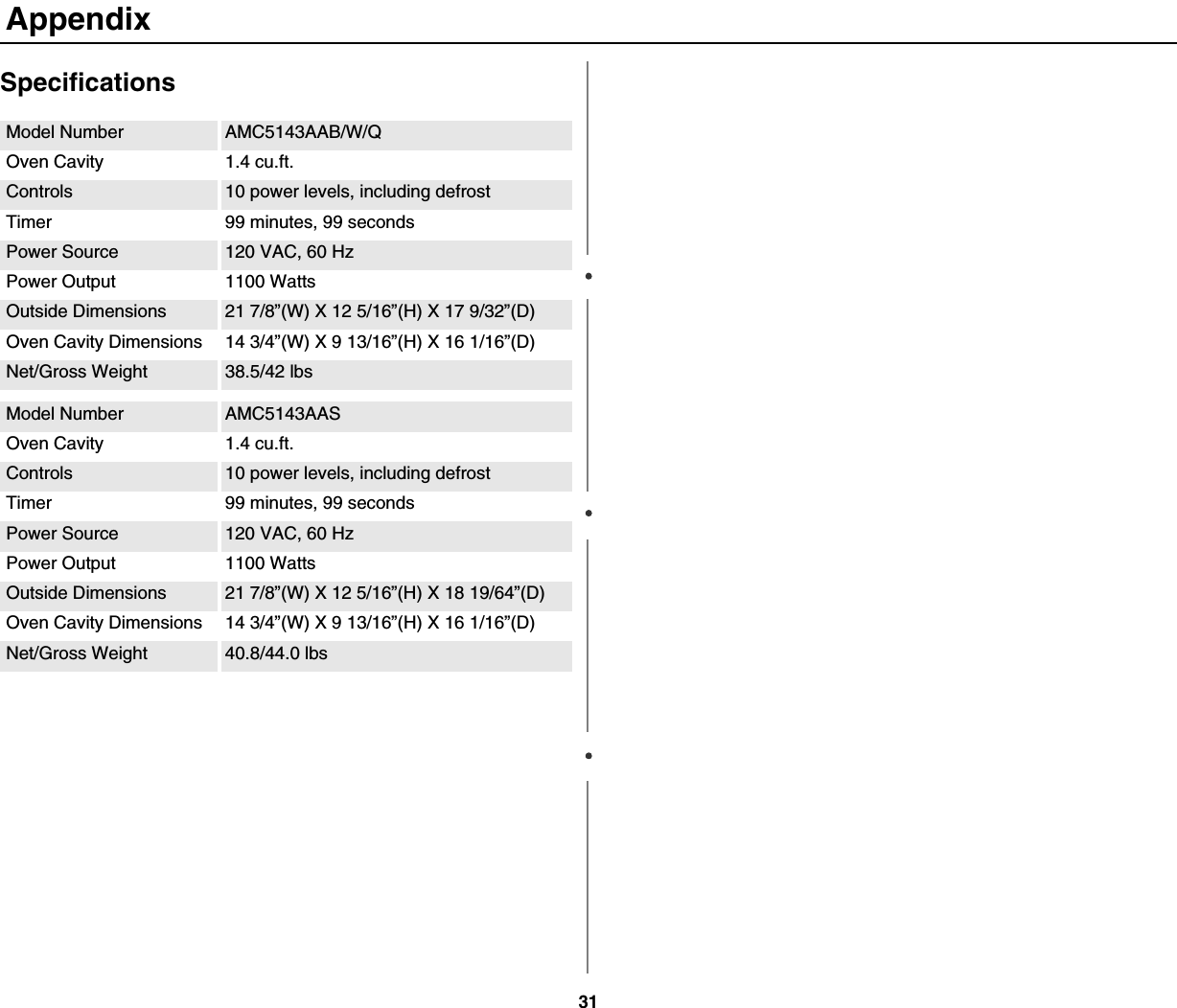 Appendix

Specifications

| Model Number | AMC5143AAB/W/Q |
|---|---|
| Oven Cavity | 1.4 cu.ft. |
| Controls | 10 power levels, including defrost |
| Timer | 99 minutes, 99 seconds |
| Power Source | 120 VAC, 60 Hz |
| Power Output | 1100 Watts |
| Outside Dimensions | 21 7/8”(W) X 12 5/16”(H) X 17 9/32”(D) |
| Oven Cavity Dimensions | 14 3/4”(W) X 9 13/16”(H) X 16 1/16”(D) |
| Net/Gross Weight | 38.5/42 lbs |

| Model Number | AMC5143AAS |
|---|---|
| Oven Cavity | 1.4 cu.ft. |
| Controls | 10 power levels, including defrost |
| Timer | 99 minutes, 99 seconds |
| Power Source | 120 VAC, 60 Hz |
| Power Output | 1100 Watts |
| Outside Dimensions | 21 7/8”(W) X 12 5/16”(H) X 18 19/64”(D) |
| Oven Cavity Dimensions | 14 3/4”(W) X 9 13/16”(H) X 16 1/16”(D) |
| Net/Gross Weight | 40.8/44.0 lbs |

31